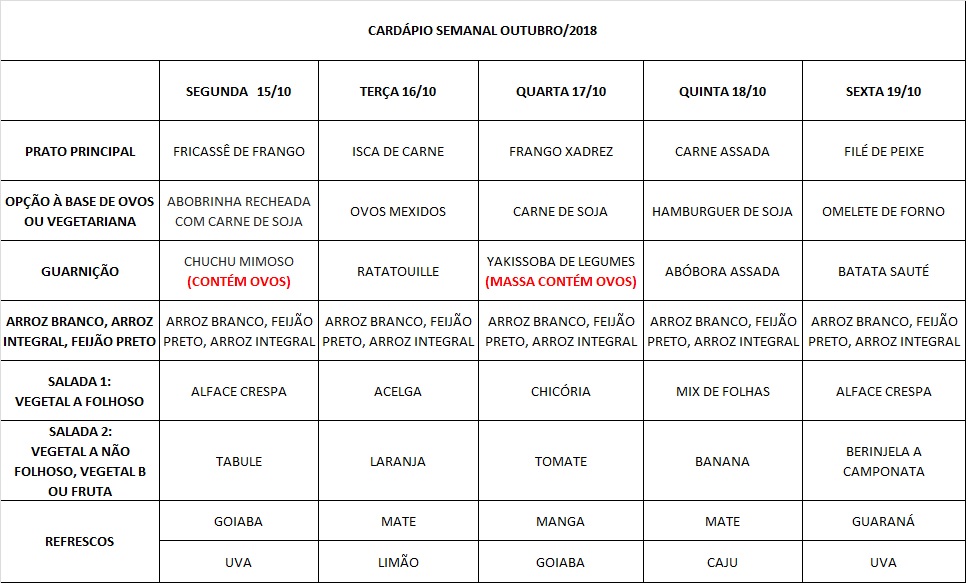 CARDÁPIO SEMANAL OUTUBRO/2018

| | SEGUNDA 15/10 | TERÇA 16/10 | QUARTA 17/10 | QUINTA 18/10 | SEXTA 19/10 |
|---|---|---|---|---|---|
| PRATO PRINCIPAL | FRICASSÊ DE FRANGO | ISCA DE CARNE | FRANGO XADREZ | CARNE ASSADA | FILÉ DE PEIXE |
| OPÇÃO À BASE DE OVOS OU VEGETARIANA | ABOBRINHA RECHEADA COM CARNE DE SOJA | OVOS MEXIDOS | CARNE DE SOJA | HAMBURGUER DE SOJA | OMELETE DE FORNO |
| GUARNIÇÃO | CHUCHU MIMOSO (CONTÉM OVOS) | RATATOUILLE | YAKISSOBA DE LEGUMES (MASSA CONTÉM OVOS) | ABÓBORA ASSADA | BATATA SAUTÉ |
| ARROZ BRANCO, ARROZ INTEGRAL, FEIJÃO PRETO | ARROZ BRANCO, FEIJÃO PRETO, ARROZ INTEGRAL | ARROZ BRANCO, FEIJÃO PRETO, ARROZ INTEGRAL | ARROZ BRANCO, FEIJÃO PRETO, ARROZ INTEGRAL | ARROZ BRANCO, FEIJÃO PRETO, ARROZ INTEGRAL | ARROZ BRANCO, FEIJÃO PRETO, ARROZ INTEGRAL |
| SALADA 1: VEGETAL A FOLHOSO | ALFACE CRESPA | ACELGA | CHICÓRIA | MIX DE FOLHAS | ALFACE CRESPA |
| SALADA 2: VEGETAL A NÃO FOLHOSO, VEGETAL B OU FRUTA | TABULE | LARANJA | TOMATE | BANANA | BERINJELA A CAMPONATA |
| REFRESCOS | GOIABA | MATE | MANGA | MATE | GUARANÁ |
| | UVA | LIMÃO | GOIABA | CAJU | UVA |